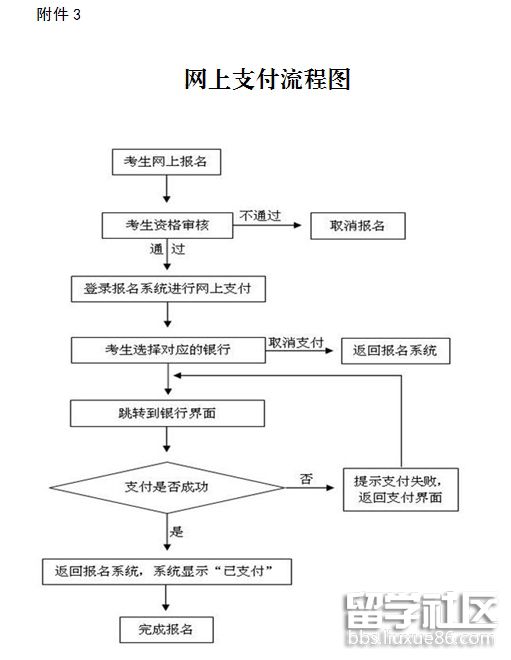 附件 3

网上支付流程图

考生网上报名

考生资格审核

不通过

取消报名

通 过

登录报名系统进行网上支付

考生选择对应的银行

取消支付

返回报名系统

跳转到银行界面

支付是否成功

否

提示支付失败，返回支付界面

是

返回报名系统，系统显示“已支付”

完成报名

留学社区
bbs.liuxue86.com